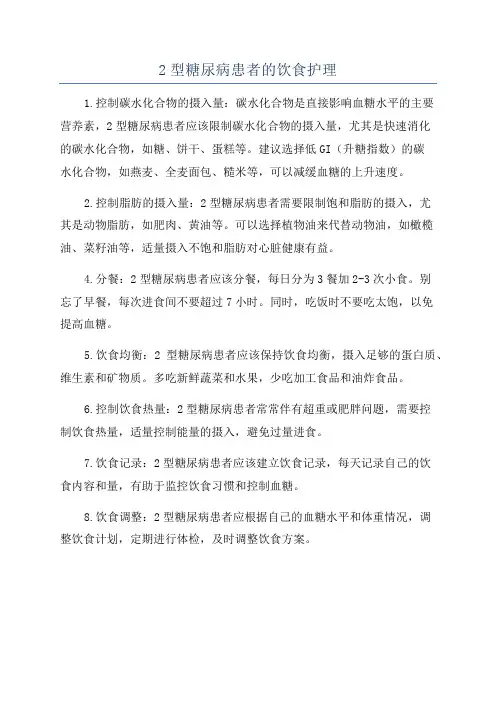 2 型糖尿病患者的饮食护理

1.控制碳水化合物的摄入量：碳水化合物是直接影响血糖水平的主要营养素，2 型糖尿病患者应该限制碳水化合物的摄入量，尤其是快速消化的碳水化合物，如糖、饼干、蛋糕等。建议选择低 GI（升糖指数）的碳水化合物，如燕麦、全麦面包、糙米等，可以减缓血糖的上升速度。

2.控制脂肪的摄入量：2 型糖尿病患者需要限制饱和脂肪的摄入，尤其是动物脂肪，如肥肉、黄油等。可以选择植物油来代替动物油，如橄榄油、菜籽油等，适量摄入不饱和脂肪对心脏健康有益。

4.分餐：2 型糖尿病患者应该分餐，每日分为 3 餐加 2-3 次小食。别忘了早餐，每次进食间不要超过 7 小时。同时，吃饭时不要吃太饱，以免提高血糖。

5.饮食均衡：2 型糖尿病患者应该保持饮食均衡，摄入足够的蛋白质、维生素和矿物质。多吃新鲜蔬菜和水果，少吃加工食品和油炸食品。

6.控制饮食热量：2 型糖尿病患者常常伴有超重或肥胖问题，需要控制饮食热量，适量控制能量的摄入，避免过量进食。

7.饮食记录：2 型糖尿病患者应该建立饮食记录，每天记录自己的饮食内容和量，有助于监控饮食习惯和控制血糖。

8.饮食调整：2 型糖尿病患者应根据自己的血糖水平和体重情况，调整饮食计划，定期进行体检，及时调整饮食方案。